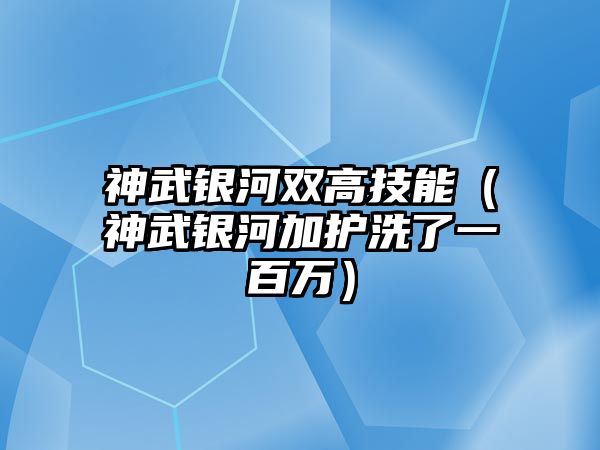 神武银河双高技能（神武银河加护洗了一百万）